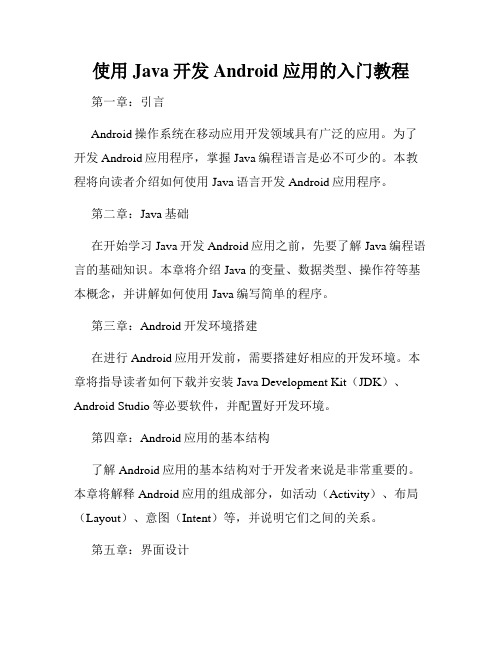 使用 Java 开发 Android 应用的入门教程

第一章：引言

Android 操作系统在移动应用开发领域具有广泛的应用。为了开发 Android 应用程序，掌握 Java 编程语言是必不可少的。本教程将向读者介绍如何使用 Java 语言开发 Android 应用程序。

第二章：Java 基础

在开始学习 Java 开发 Android 应用之前，先要了解 Java 编程语言的基础知识。本章将介绍 Java 的变量、数据类型、操作符等基本概念，并讲解如何使用 Java 编写简单的程序。

第三章：Android 开发环境搭建

在进行 Android 应用开发前，需要搭建好相应的开发环境。本章将指导读者如何下载并安装 Java Development Kit（JDK）、Android Studio 等必要软件，并配置好开发环境。

第四章：Android 应用的基本结构

了解 Android 应用的基本结构对于开发者来说是非常重要的。本章将解释 Android 应用的组成部分，如活动（Activity）、布局（Layout）、意图（Intent）等，并说明它们之间的关系。

第五章：界面设计